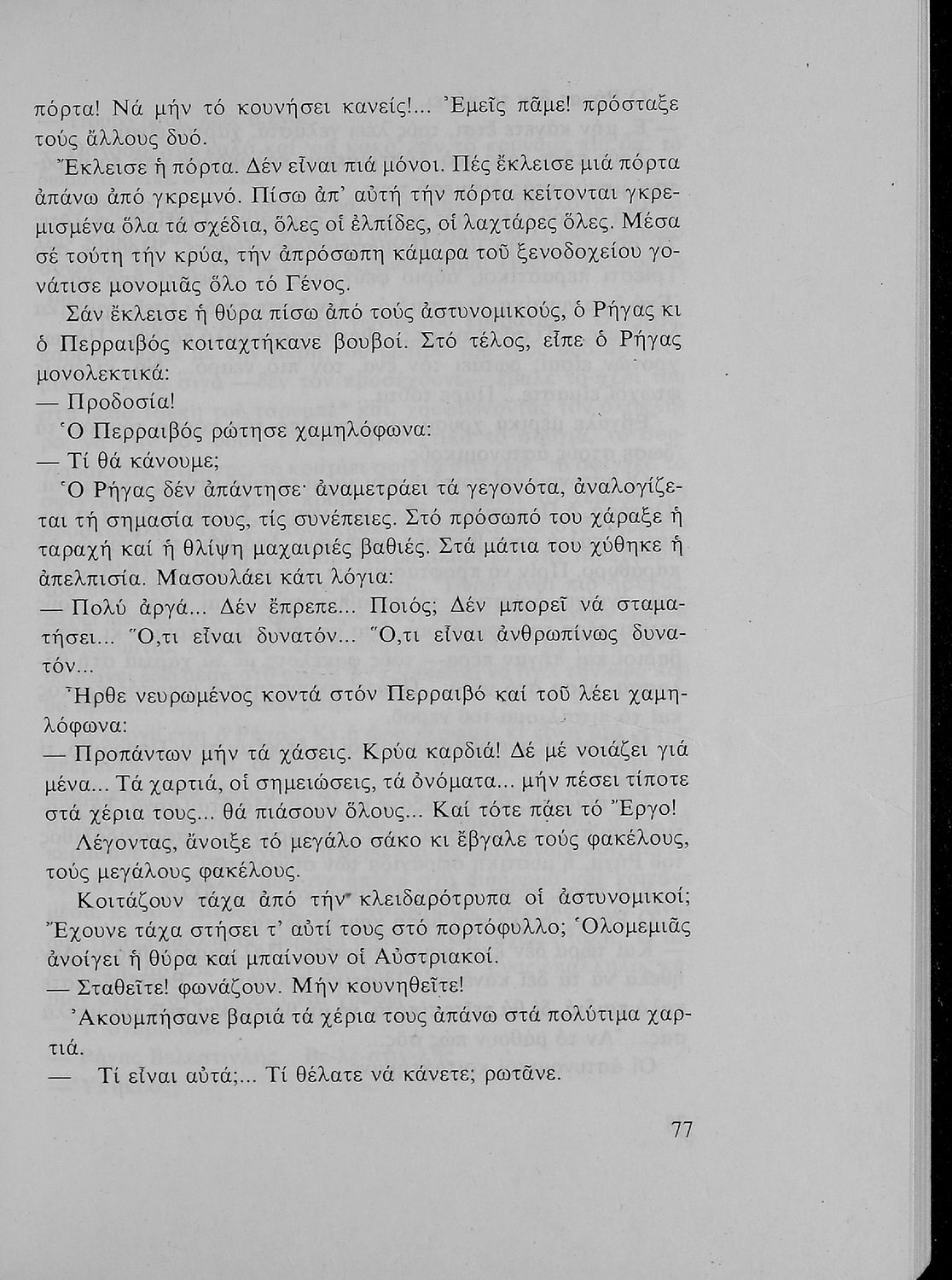 πόρτα! Νά μήν τό κουνήσει κανείς!... Ἐμεῖς πᾶμε! πρόσταξε τούς ἄλλους δυό.

Ἔκλεισε ἡ πόρτα. Δέν εἶναι πιά μόνοι. Πές ἔκλεισε μιά πόρτα ἀπάνω ἀπό γκρεμνό. Πίσω ἀπ' αὐτή τήν πόρτα κείτονται γκρεμισμένα ὅλα τά σχέδια, ὅλες οἱ ἐλπίδες, οἱ λαχτάρες ὅλες. Μέσα σέ τούτη τήν κρύα, τήν ἀπρόσωπη κάμαρα τοῦ ξενοδοχείου γονάτισε μονομιᾶς ὅλο τό Γένος.

Σάν ἔκλεισε ἡ θύρα πίσω ἀπό τούς ἀστυνομικούς, ὁ Ρήγας κι ὁ Περραιβός κοιταχτήκανε βουβοί. Στό τέλος, εἶπε ὁ Ρήγας μονολεκτικά:

— Προδοσία!

Ὁ Περραιβός ρώτησε χαμηλόφωνα:

— Τί θά κάνουμε;

Ὁ Ρήγας δέν ἀπάντησε· ἀναμετράει τά γεγονότα, ἀναλογίζεται τή σημασία τους, τίς συνέπειες. Στό πρόσωπό του χάραξε ἡ ταραχή καί ἡ θλίψη μαχαιριές βαθιές. Στά μάτια του χύθηκε ἡ ἀπελπισία. Μασουλάει κάτι λόγια:

— Πολύ ἀργά... Δέν ἔπρεπε... Ποιός; Δέν μπορεῖ νά σταματήσει... Ὅ,τι εἶναι δυνατόν... Ὅ,τι εἶναι ἀνθρωπίνως δυνατόν...

Ἦρθε νευρωμένος κοντά στόν Περραιβό καί τοῦ λέει χαμηλόφωνα:

— Προπάντων μήν τά χάσεις. Κρύα καρδιά! Δέ μέ νοιάζει γιά μένα... Τά χαρτιά, οἱ σημειώσεις, τά ὀνόματα... μήν πέσει τίποτε στά χέρια τους... θά πιάσουν ὅλους... Καί τότε πάει τό Ἔργο!

Λέγοντας, ἄνοιξε τό μεγάλο σάκο κι ἔβγαλε τούς φακέλους, τούς μεγάλους φακέλους.

Κοιτάζουν τάχα ἀπό τήν κλειδαρότρυπα οἱ ἀστυνομικοί; Ἔχουνε τάχα στήσει τ' αὐτί τους στό πορτόφυλλο; Ὁλομεμιᾶς ἀνοίγει ἡ θύρα καί μπαίνουν οἱ Αὐστριακοί.

— Σταθεῖτε! φωνάζουν. Μήν κουνηθεῖτε!

Ἀκουμπήσανε βαριά τά χέρια τους ἀπάνω στά πολύτιμα χαρτιά.

— Τί εἶναι αὐτά;... Τί θέλατε νά κάνετε; ρωτᾶνε.

77